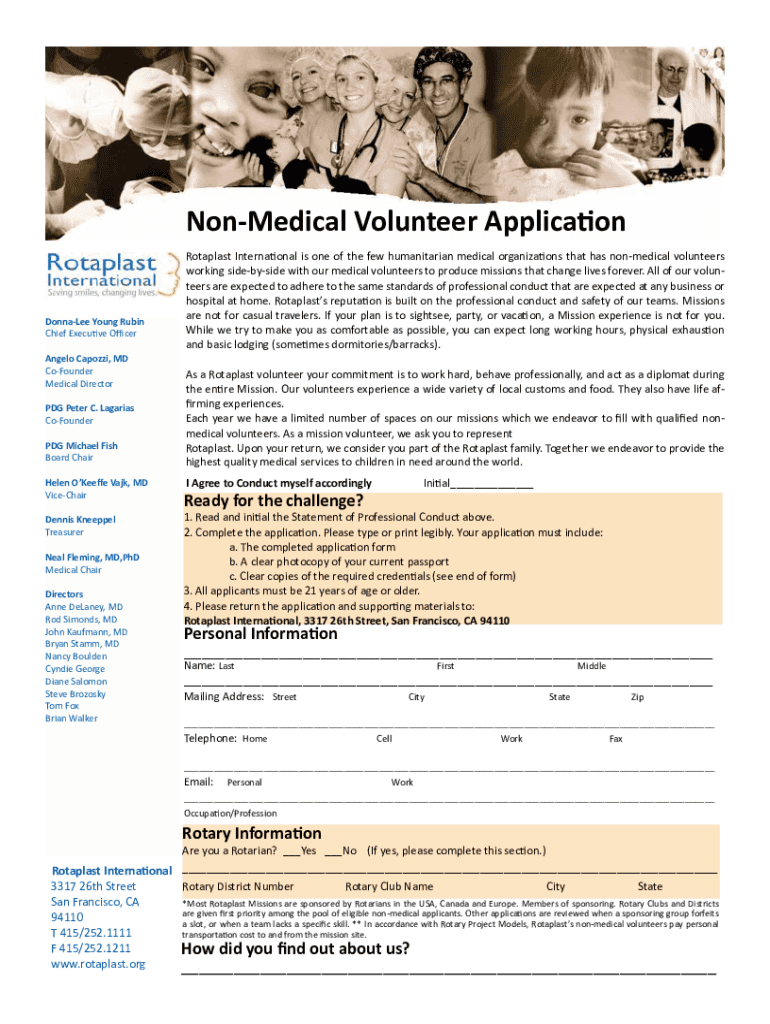 Non-Medical Volunteer Application

Rotaplast International
Saving smiles, changing lives.

Donna-Lee Young Rubin
Chief Executive Officer

Angelo Capozzi, MD
Co-Founder
Medical Director

PDG Peter C. Lagarias
Co-Founder

PDG Michael Fish
Board Chair

Helen O'Keeffe Vajk, MD
Vice-Chair

Dennis Kneeppel
Treasurer

Neal Fleming, MD,PhD
Medical Chair

Directors
Anne DeLaney, MD
Rod Simonds, MD
John Kaufmann, MD
Bryan Stamm, MD
Nancy Boulden
Cyndie George
Diane Salomon
Steve Brozosky
Tom Fox
Brian Walker

Rotaplast International
3317 26th Street
San Francisco, CA 94110
T 415/252.1111
F 415/252.1211
www.rotaplast.org

Rotaplast International is one of the few humanitarian medical organizations that has non-medical volunteers working side-by-side with our medical volunteers to produce missions that change lives forever. All of our volunteers are expected to adhere to the same standards of professional conduct that are expected at any business or hospital at home. Rotaplast's reputation is built on the professional conduct and safety of our teams. Missions are not for casual travelers. If your plan is to sightsee, party, or vacation, a Mission experience is not for you. While we try to make you as comfortable as possible, you can expect long working hours, physical exhaustion and basic lodging (sometimes dormitories/barracks).

As a Rotaplast volunteer your commitment is to work hard, behave professionally, and act as a diplomat during the entire Mission. Our volunteers experience a wide variety of local customs and food. They also have life affirming experiences.
Each year we have a limited number of spaces on our missions which we endeavor to fill with qualified non-medical volunteers. As a mission volunteer, we ask you to represent
Rotaplast. Upon your return, we consider you part of the Rotaplast family. Together we endeavor to provide the highest quality medical services to children in need around the world.

I Agree to Conduct myself accordingly Initial______________

Ready for the challenge?
1. Read and initial the Statement of Professional Conduct above.
2. Complete the application. Please type or print legibly. Your application must include:
a. The completed application form
b. A clear photocopy of your current passport
c. Clear copies of the required credentials (see end of form)
3. All applicants must be 21 years of age or older.
4. Please return the application and supporting materials to:
Rotaplast International, 3317 26th Street, San Francisco, CA 94110

Personal Information
Name: Last First Middle
Mailing Address: Street City State Zip
Telephone: Home Cell Work Fax
Email: Personal Work
Occupation/Profession

Rotary Information
Are you a Rotarian? ___Yes ___No (If yes, please complete this section.)
Rotary District Number Rotary Club Name City State
*Most Rotaplast Missions are sponsored by Rotarians in the USA, Canada and Europe. Members of sponsoring. Rotary Clubs and Districts are given first priority among the pool of eligible non-medical applicants. Other applications are reviewed when a sponsoring group forfeits a slot, or when a team lacks a specific skill. ** In accordance with Rotary Project Models, Rotaplast's non-medical volunteers pay personal transportation cost to and from the mission site.

How did you find out about us?